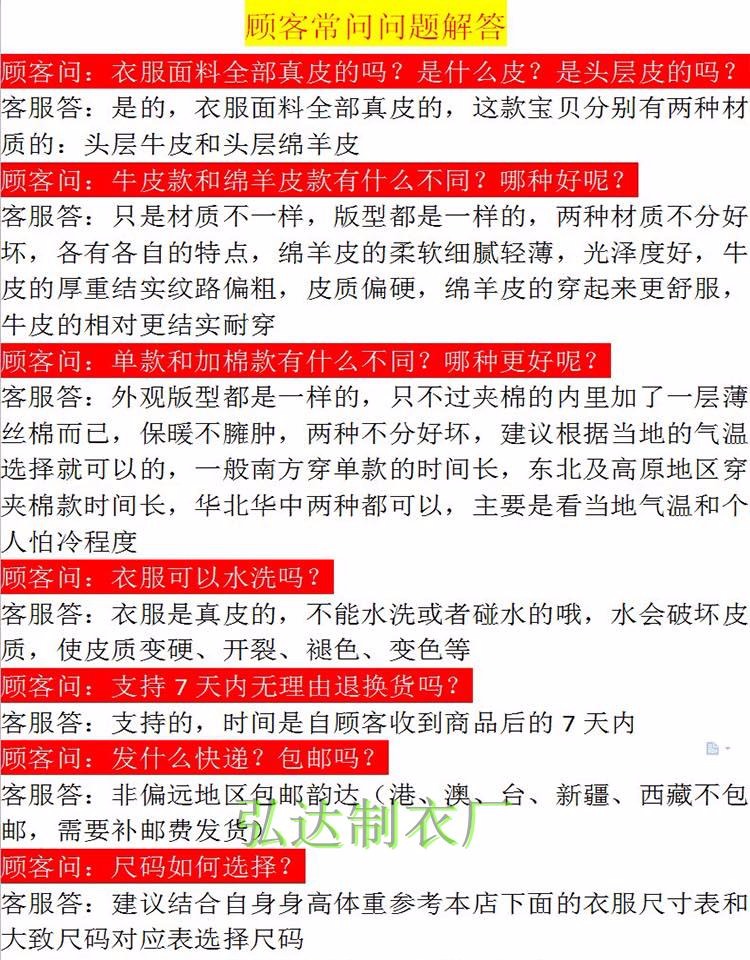 顾客常问问题解答

顾客问：衣服面料全部真皮的吗？是什么皮？是头层皮的吗？

客服答：是的，衣服面料全部真皮的，这款宝贝分别有两种材质的：头层牛皮和头层绵羊皮

顾客问：牛皮款和绵羊皮款有什么不同？哪种好呢？

客服答：只是材质不一样，版型都是一样的，两种材质不分好坏，各有各自的特点，绵羊皮的柔软细腻轻薄，光泽度好，牛皮的厚重结实纹路偏粗，皮质偏硬，绵羊皮的穿起来更舒服，牛皮的相对更结实耐穿

顾客问：单款和加棉款有什么不同？哪种更好呢？

客服答：外观版型都是一样的，只不过夹棉的内里加了一层薄丝棉而已，保暖不臃肿，两种不分好坏，建议根据当地的气温选择就可以的，一般南方穿单款的时间长，东北及高原地区穿夹棉款时间长，华北华中两种都可以，主要是看当地气温和个人怕冷程度

顾客问：衣服可以水洗吗？

客服答：衣服是真皮的，不能水洗或者碰水的哦，水会破坏皮质，使皮质变硬、开裂、褪色、变色等

顾客问：支持 7 天内无理由退换货吗？

客服答：支持的，时间是自顾客收到商品后的 7 天内

顾客问：发什么快递？包邮吗？

客服答：非偏远地区包邮韵达（港、澳、台、新疆、西藏不包邮，需要补邮费发货）

弘达制衣厂

顾客问：尺码如何选择？

客服答：建议结合自身身高体重参考本店下面的衣服尺寸表和大致尺码对应表选择尺码